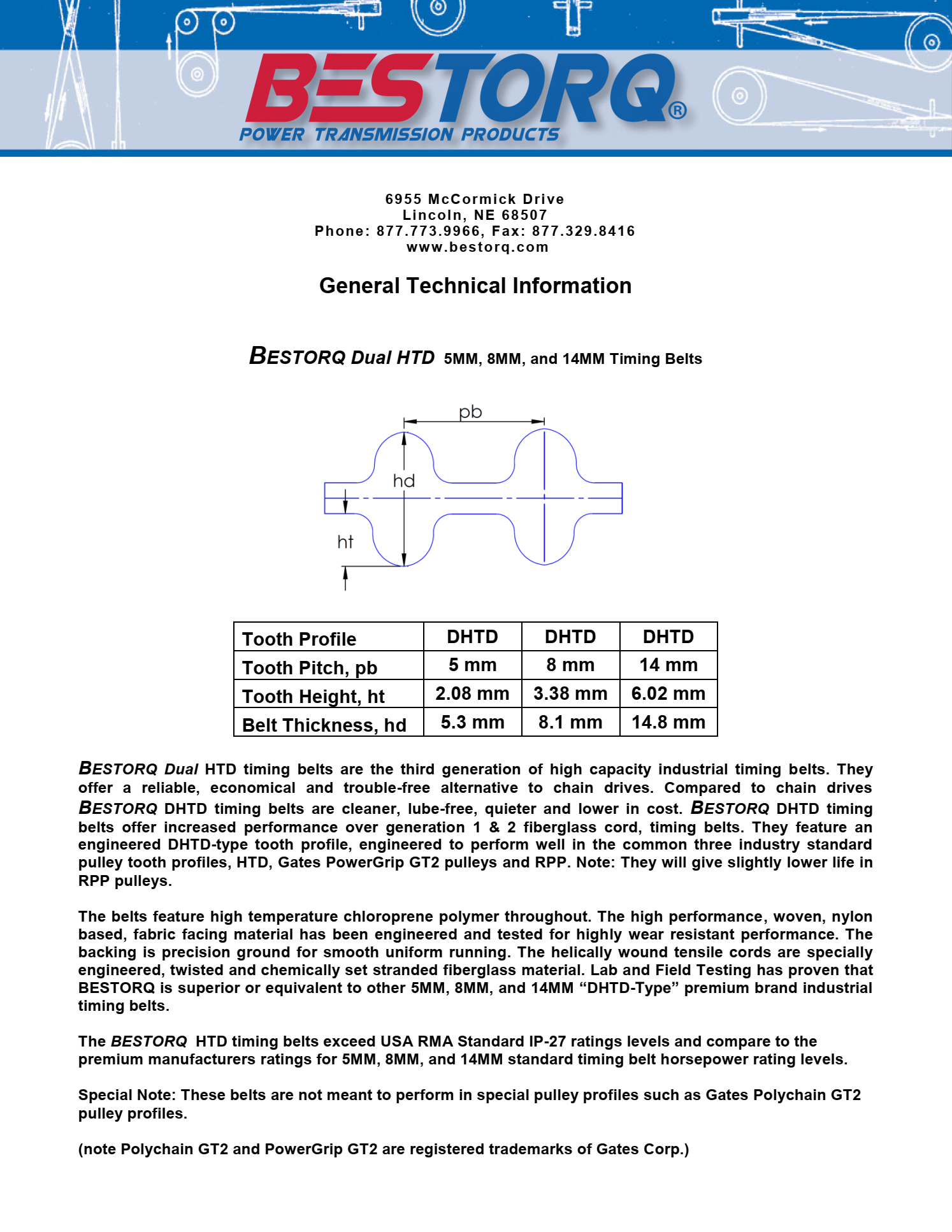 BESTORQ®
POWER TRANSMISSION PRODUCTS

6955 McCormick Drive
Lincoln, NE 68507
Phone: 877.773.9966, Fax: 877.329.8416
www.bestorq.com

General Technical Information

BESTORQ Dual HTD 5MM, 8MM, and 14MM Timing Belts

pb
hd
ht

| Tooth Profile | DHTD | DHTD | DHTD |
|---|---|---|---|
| Tooth Pitch, pb | 5 mm | 8 mm | 14 mm |
| Tooth Height, ht | 2.08 mm | 3.38 mm | 6.02 mm |
| Belt Thickness, hd | 5.3 mm | 8.1 mm | 14.8 mm |

BESTORQ Dual HTD timing belts are the third generation of high capacity industrial timing belts. They offer a reliable, economical and trouble-free alternative to chain drives. Compared to chain drives BESTORQ DHTD timing belts are cleaner, lube-free, quieter and lower in cost. BESTORQ DHTD timing belts offer increased performance over generation 1 & 2 fiberglass cord, timing belts. They feature an engineered DHTD-type tooth profile, engineered to perform well in the common three industry standard pulley tooth profiles, HTD, Gates PowerGrip GT2 pulleys and RPP. Note: They will give slightly lower life in RPP pulleys.

The belts feature high temperature chloroprene polymer throughout. The high performance, woven, nylon based, fabric facing material has been engineered and tested for highly wear resistant performance. The backing is precision ground for smooth uniform running. The helically wound tensile cords are specially engineered, twisted and chemically set stranded fiberglass material. Lab and Field Testing has proven that BESTORQ is superior or equivalent to other 5MM, 8MM, and 14MM “DHTD-Type” premium brand industrial timing belts.

The BESTORQ HTD timing belts exceed USA RMA Standard IP-27 ratings levels and compare to the premium manufacturers ratings for 5MM, 8MM, and 14MM standard timing belt horsepower rating levels.

Special Note: These belts are not meant to perform in special pulley profiles such as Gates Polychain GT2 pulley profiles.

(note Polychain GT2 and PowerGrip GT2 are registered trademarks of Gates Corp.)